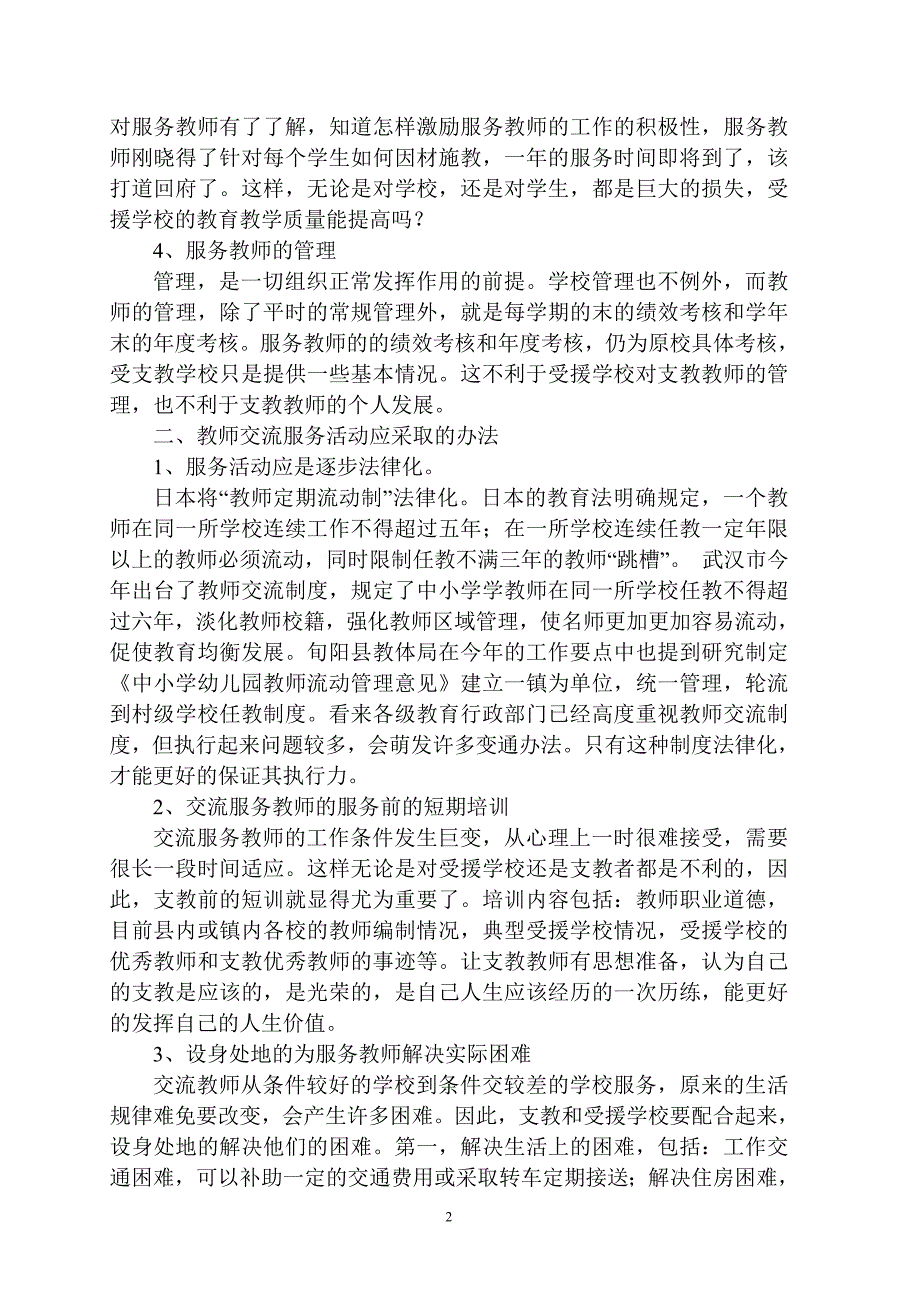 对服务教师有了了解，知道怎样激励服务教师的工作的积极性，服务教师刚晓得了针对每个学生如何因材施教，一年的服务时间即将到了，该打道回府了。这样，无论是对学校，还是对学生，都是巨大的损失，受援学校的教育教学质量能提高吗？

4、服务教师的管理

管理，是一切组织正常发挥作用的前提。学校管理也不例外，而教师的管理，除了平时的常规管理外，就是每学期的末的绩效考核和学年末的年度考核。服务教师的的绩效考核和年度考核，仍为原校具体考核，受支教学校只是提供一些基本情况。这不利于受援学校对支教教师的管理，也不利于支教教师的个人发展。

二、教师交流服务活动应采取的办法

1、服务活动应是逐步法律化。

日本将“教师定期流动制”法律化。日本的教育法明确规定，一个教师在同一所学校连续工作不得超过五年；在一所学校连续任教一定年限以上的教师必须流动，同时限制任教不满三年的教师“跳槽”。 武汉市今年出台了教师交流制度，规定了中小学学教师在同一所学校任教不得超过六年，淡化教师校籍，强化教师区域管理，使名师更加更加容易流动，促使教育均衡发展。旬阳县教体局在今年的工作要点中也提到研究制定《中小学幼儿园教师流动管理意见》建立一镇为单位，统一管理，轮流到村级学校任教制度。看来各级教育行政部门已经高度重视教师交流制度，但执行起来问题较多，会萌发许多变通办法。只有这种制度法律化，才能更好的保证其执行力。

2、交流服务教师的服务前的短期培训

交流服务教师的工作条件发生巨变，从心理上一时很难接受，需要很长一段时间适应。这样无论是对受援学校还是支教者都是不利的，因此，支教前的短训就显得尤为重要了。培训内容包括：教师职业道德，目前县内或镇内各校的教师编制情况，典型受援学校情况，受援学校的优秀教师和支教优秀教师的事迹等。让支教教师有思想准备，认为自己的支教是应该的，是光荣的，是自己人生应该经历的一次历练，能更好的发挥自己的人生价值。

3、设身处地的为服务教师解决实际困难

交流教师从条件较好的学校到条件交较差的学校服务，原来的生活规律难免要改变，会产生许多困难。因此，支教和受援学校要配合起来，设身处地的解决他们的困难。第一，解决生活上的困难，包括：工作交通困难，可以补助一定的交通费用或采取转车定期接送；解决住房困难，

2